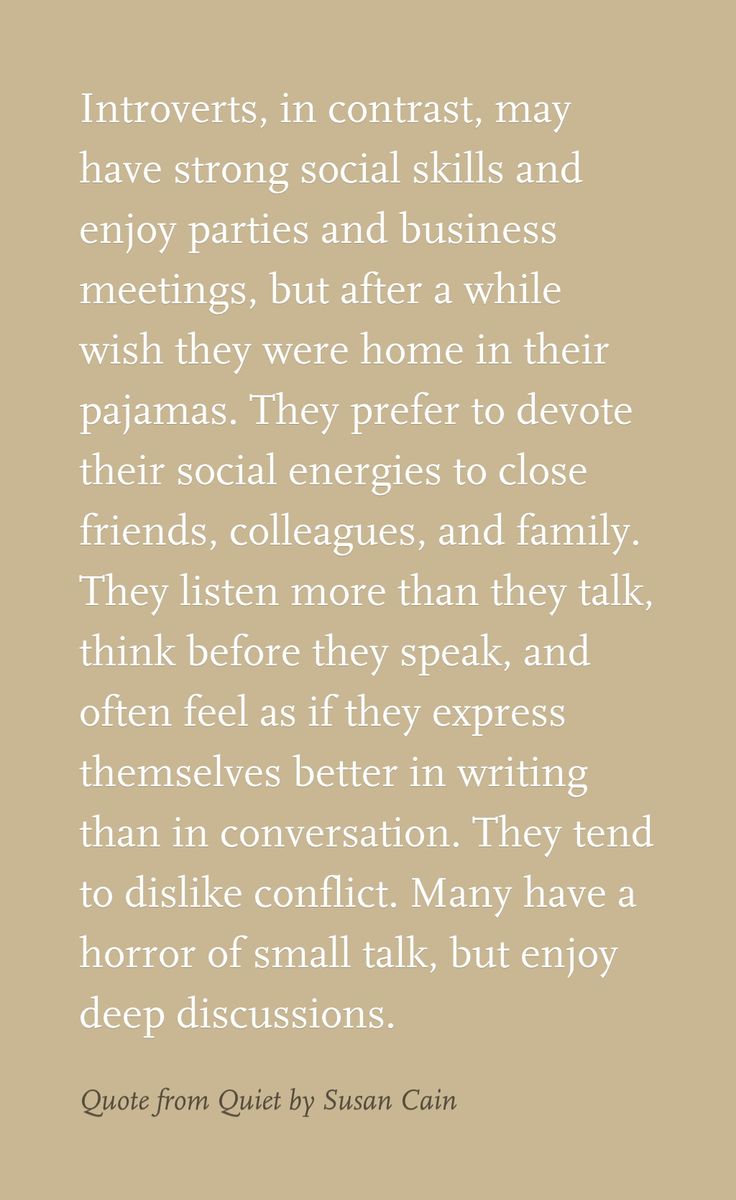 Introverts, in contrast, may have strong social skills and enjoy parties and business meetings, but after a while wish they were home in their pajamas. They prefer to devote their social energies to close friends, colleagues, and family. They listen more than they talk, think before they speak, and often feel as if they express themselves better in writing than in conversation. They tend to dislike conflict. Many have a horror of small talk, but enjoy deep discussions.

Quote from Quiet by Susan Cain